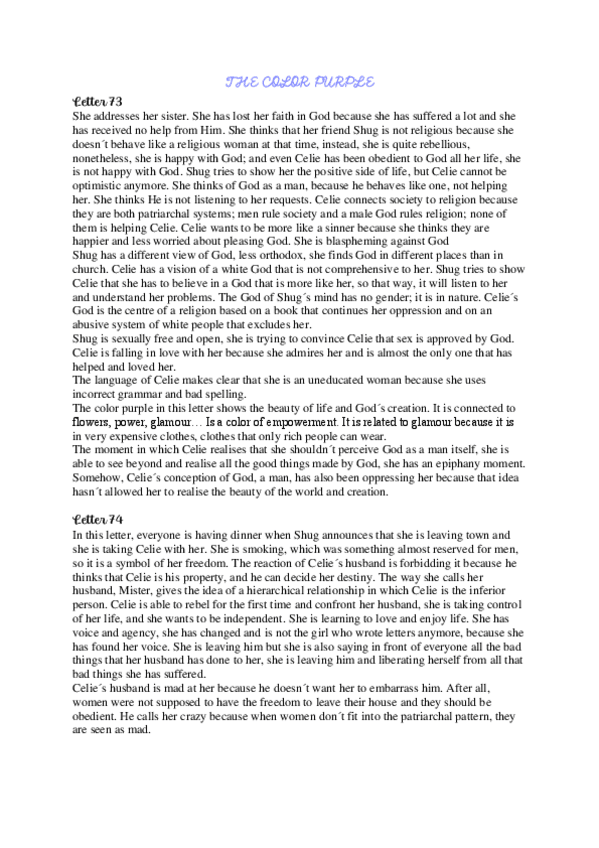 THE COLOR PURPLE

Letter 73

She addresses her sister. She has lost her faith in God because she has suffered a lot and she has received no help from Him. She thinks that her friend Shug is not religious because she doesn´t behave like a religious woman at that time, instead, she is quite rebellious, nonetheless, she is happy with God; and even Celie has been obedient to God all her life, she is not happy with God. Shug tries to show her the positive side of life, but Celie cannot be optimistic anymore. She thinks of God as a man, because he behaves like one, not helping her. She thinks He is not listening to her requests. Celie connects society to religion because they are both patriarchal systems; men rule society and a male God rules religion; none of them is helping Celie. Celie wants to be more like a sinner because she thinks they are happier and less worried about pleasing God. She is blaspheming against God
Shug has a different view of God, less orthodox, she finds God in different places than in church. Celie has a vision of a white God that is not comprehensive to her. Shug tries to show Celie that she has to believe in a God that is more like her, so that way, it will listen to her and understand her problems. The God of Shug´s mind has no gender; it is in nature. Celie´s God is the centre of a religion based on a book that continues her oppression and on an abusive system of white people that excludes her.
Shug is sexually free and open, she is trying to convince Celie that sex is approved by God. Celie is falling in love with her because she admires her and is almost the only one that has helped and loved her.
The language of Celie makes clear that she is an uneducated woman because she uses incorrect grammar and bad spelling.
The color purple in this letter shows the beauty of life and God´s creation. It is connected to flowers, power, glamour… Is a color of empowerment. It is related to glamour because it is in very expensive clothes, clothes that only rich people can wear.
The moment in which Celie realises that she shouldn´t perceive God as a man itself, she is able to see beyond and realise all the good things made by God, she has an epiphany moment. Somehow, Celie´s conception of God, a man, has also been oppressing her because that idea hasn´t allowed her to realise the beauty of the world and creation.

Letter 74

In this letter, everyone is having dinner when Shug announces that she is leaving town and she is taking Celie with her. She is smoking, which was something almost reserved for men, so it is a symbol of her freedom. The reaction of Celie´s husband is forbidding it because he thinks that Celie is his property, and he can decide her destiny. The way she calls her husband, Mister, gives the idea of a hierarchical relationship in which Celie is the inferior person. Celie is able to rebel for the first time and confront her husband, she is taking control of her life, and she wants to be independent. She is learning to love and enjoy life. She has voice and agency, she has changed and is not the girl who wrote letters anymore, because she has found her voice. She is leaving him but she is also saying in front of everyone all the bad things that her husband has done to her, she is leaving him and liberating herself from all that bad things she has suffered.
Celie´s husband is mad at her because he doesn´t want her to embarrass him. After all, women were not supposed to have the freedom to leave their house and they should be obedient. He calls her crazy because when women don´t fit into the patriarchal pattern, they are seen as mad.